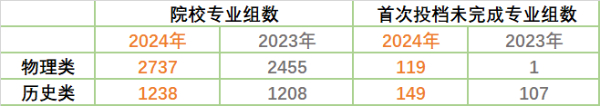 |  | 院校专业组数 |  | 首次投档未完成专业组数 |  |
|---|---|---|---|---|
|  | 2024年 | 2023年 | 2024年 | 2023年 |
| 物理类 | 2737 | 2455 | 119 | 1 |
| 历史类 | 1238 | 1208 | 149 | 107 |